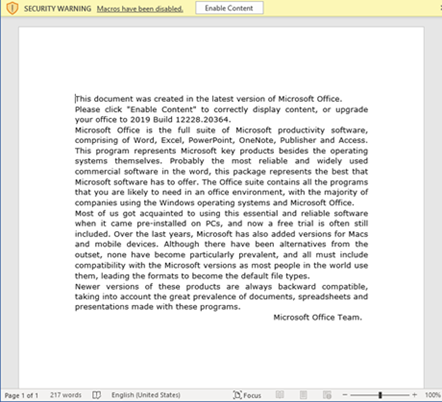 SECURITY WARNING Macros have been disabled. Enable Content

This document was created in the latest version of Microsoft Office.
Please click "Enable Content" to correctly display content, or upgrade your office to 2019 Build 12228.20364.
Microsoft Office is the full suite of Microsoft productivity software, comprising of Word, Excel, PowerPoint, OneNote, Publisher and Access. This program represents Microsoft key products besides the operating systems themselves. Probably the most reliable and widely used commercial software in the word, this package represents the best that Microsoft software has to offer. The Office suite contains all the programs that you are likely to need in an office environment, with the majority of companies using the Windows operating systems and Microsoft Office.
Most of us got acquainted to using this essential and reliable software when it came pre-installed on PCs, and now a free trial is often still included. Over the last years, Microsoft has also added versions for Macs and mobile devices. Although there have been alternatives from the outset, none have become particularly prevalent, and all must include compatibility with the Microsoft versions as most people in the world use them, leading the formats to become the default file types.
Newer versions of these products are always backward compatible, taking into account the great prevalence of documents, spreadsheets and presentations made with these programs.
Microsoft Office Team.

Page 1 of 1 217 words English (United States) Focus 100%